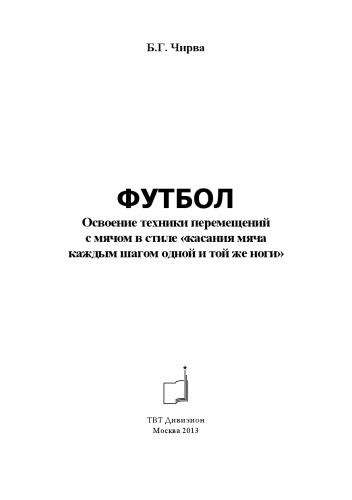 Б.Г. Чирва

ФУТБОЛ

Освоение техники перемещений с мячом в стиле «касания мяча каждым шагом одной и той же ноги»

ТВТ Дивизион
Москва 2013